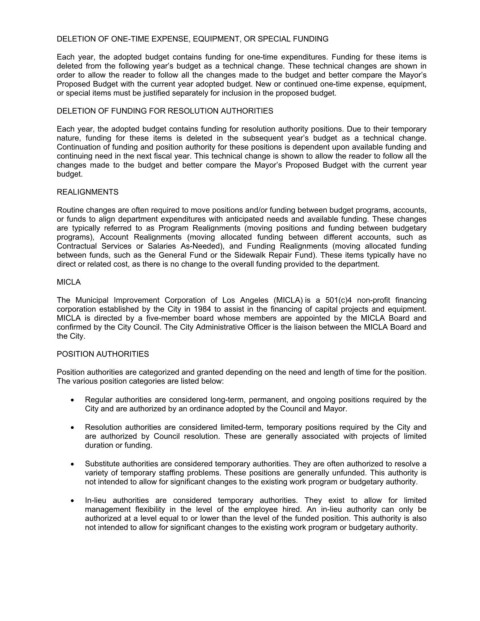 DELETION OF ONE-TIME EXPENSE, EQUIPMENT, OR SPECIAL FUNDING

Each year, the adopted budget contains funding for one-time expenditures. Funding for these items is deleted from the following year's budget as a technical change. These technical changes are shown in order to allow the reader to follow all the changes made to the budget and better compare the Mayor's Proposed Budget with the current year adopted budget. New or continued one-time expense, equipment, or special items must be justified separately for inclusion in the proposed budget.

DELETION OF FUNDING FOR RESOLUTION AUTHORITIES

Each year, the adopted budget contains funding for resolution authority positions. Due to their temporary nature, funding for these items is deleted in the subsequent year's budget as a technical change. Continuation of funding and position authority for these positions is dependent upon available funding and continuing need in the next fiscal year. This technical change is shown to allow the reader to follow all the changes made to the budget and better compare the Mayor's Proposed Budget with the current year budget.

REALIGNMENTS

Routine changes are often required to move positions and/or funding between budget programs, accounts, or funds to align department expenditures with anticipated needs and available funding. These changes are typically referred to as Program Realignments (moving positions and funding between budgetary programs), Account Realignments (moving allocated funding between different accounts, such as Contractual Services or Salaries As-Needed), and Funding Realignments (moving allocated funding between funds, such as the General Fund or the Sidewalk Repair Fund). These items typically have no direct or related cost, as there is no change to the overall funding provided to the department.

MICLA

The Municipal Improvement Corporation of Los Angeles (MICLA) is a 501(c)4 non-profit financing corporation established by the City in 1984 to assist in the financing of capital projects and equipment. MICLA is directed by a five-member board whose members are appointed by the MICLA Board and confirmed by the City Council. The City Administrative Officer is the liaison between the MICLA Board and the City.

POSITION AUTHORITIES

Position authorities are categorized and granted depending on the need and length of time for the position. The various position categories are listed below:

• Regular authorities are considered long-term, permanent, and ongoing positions required by the City and are authorized by an ordinance adopted by the Council and Mayor.

• Resolution authorities are considered limited-term, temporary positions required by the City and are authorized by Council resolution. These are generally associated with projects of limited duration or funding.

• Substitute authorities are considered temporary authorities. They are often authorized to resolve a variety of temporary staffing problems. These positions are generally unfunded. This authority is not intended to allow for significant changes to the existing work program or budgetary authority.

• In-lieu authorities are considered temporary authorities. They exist to allow for limited management flexibility in the level of the employee hired. An in-lieu authority can only be authorized at a level equal to or lower than the level of the funded position. This authority is also not intended to allow for significant changes to the existing work program or budgetary authority.